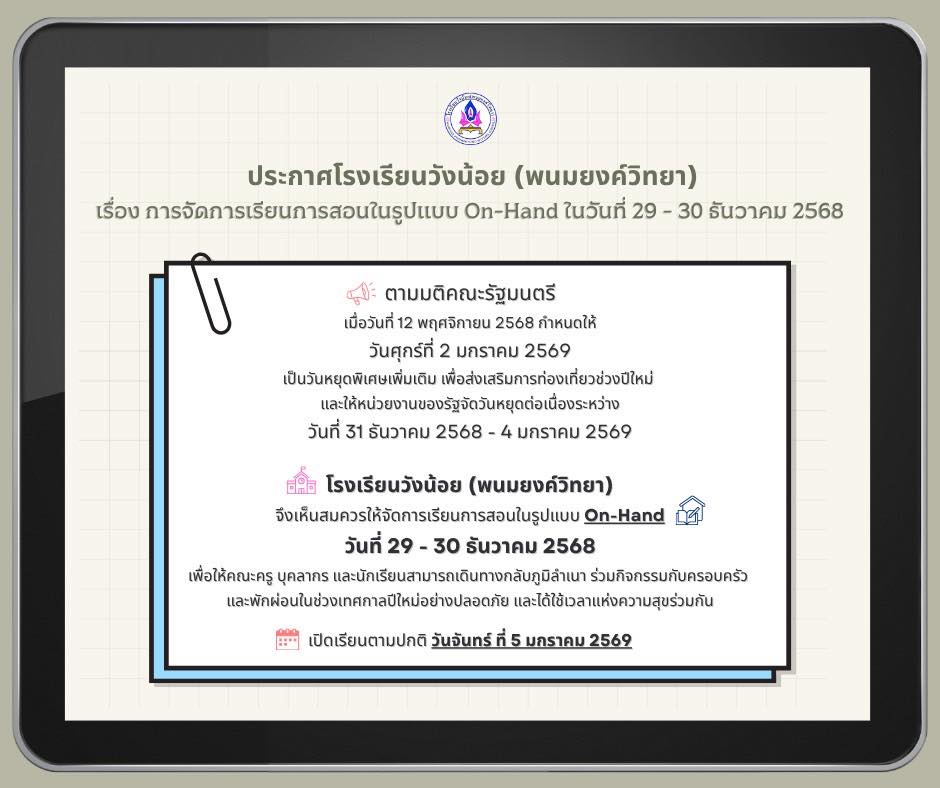 ประกาศโรงเรียนวังน้อย (พนมยงค์วิทยา)
เรื่อง การจัดการเรียนการสอนในรูปแบบ On-Hand ในวันที่ 29 - 30 ธันวาคม 2568

ตามมติคณะรัฐมนตรี
เมื่อวันที่ 12 พฤศจิกายน 2568 กำหนดให้
วันศุกร์ที่ 2 มกราคม 2569
เป็นวันหยุดพิเศษเพิ่มเติม เพื่อส่งเสริมการท่องเที่ยวช่วงปีใหม่
และให้หน่วยงานของรัฐจัดวันหยุดต่อเนื่องระหว่าง
วันที่ 31 ธันวาคม 2568 - 4 มกราคม 2569

โรงเรียนวังน้อย (พนมยงค์วิทยา)
จึงเห็นสมควรให้จัดการเรียนการสอนในรูปแบบ On-Hand
วันที่ 29 - 30 ธันวาคม 2568
เพื่อให้คณะครู บุคลากร และนักเรียนสามารถเดินทางกลับภูมิลำเนา ร่วมกิจกรรมกับครอบครัว
และพักผ่อนในช่วงเทศกาลปีใหม่อย่างปลอดภัย และได้ใช้เวลาแห่งความสุขร่วมกัน

เปิดเรียนตามปกติ วันจันทร์ ที่ 5 มกราคม 2569